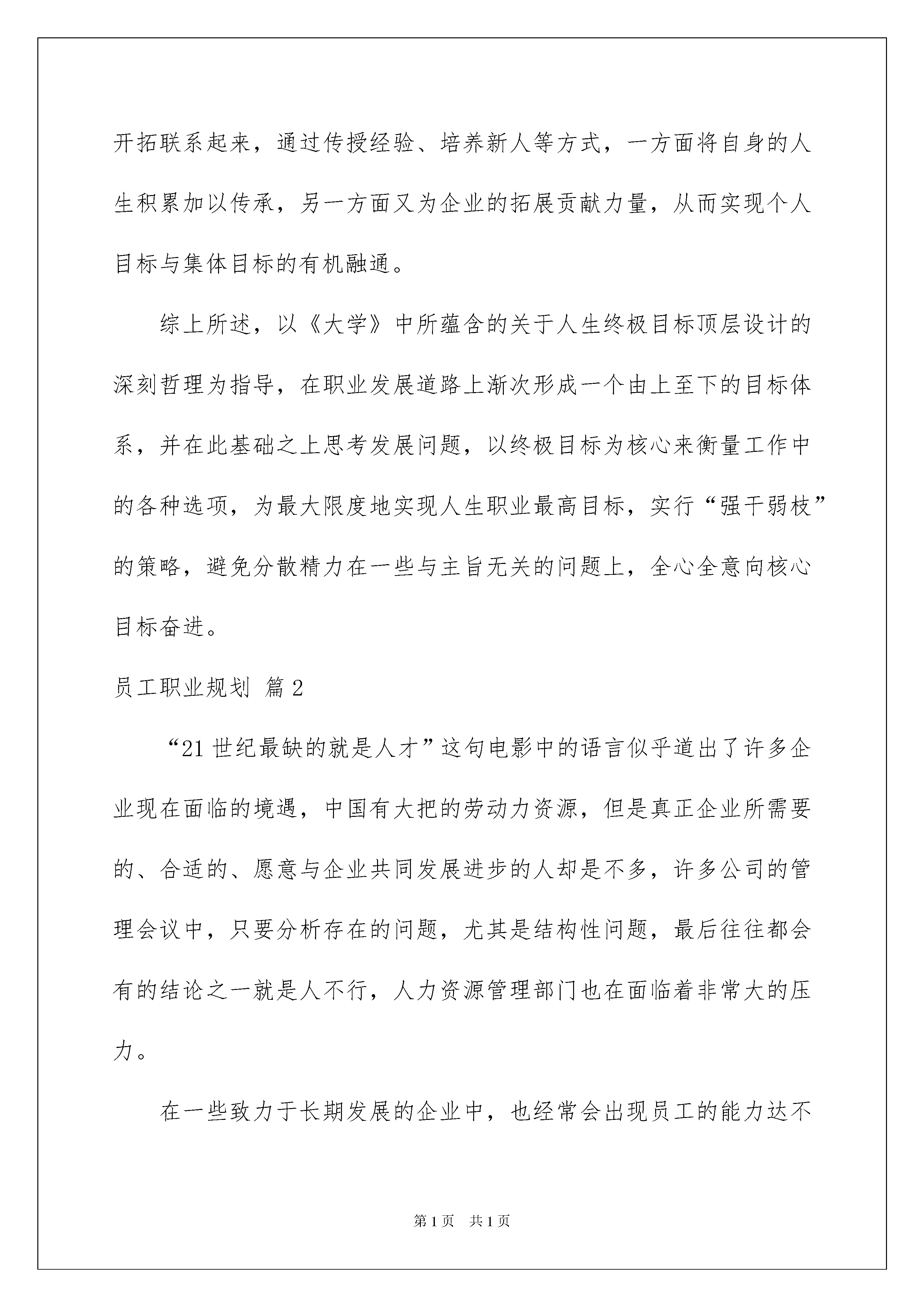 开拓联系起来，通过传授经验、培养新人等方式，一方面将自身的人生积累加以传承，另一方面又为企业的拓展贡献力量，从而实现个人目标与集体目标的有机融通。

综上所述，以《大学》中所蕴含的关于人生终极目标顶层设计的深刻哲理为指导，在职业发展道路上渐次形成一个由上至下的目标体系，并在此基础之上思考发展问题，以终极目标为核心来衡量工作中的各种选项，为最大限度地实现人生职业最高目标，实行“强干弱枝”的策略，避免分散精力在一些与主旨无关的问题上，全心全意向核心目标奋进。

员工职业规划 篇2

“21世纪最缺的就是人才”这句电影中的语言似乎道出了许多企业现在面临的境遇，中国有大把的劳动力资源，但是真正企业所需要的、合适的、愿意与企业共同发展进步的人却是不多，许多公司的管理会议中，只要分析存在的问题，尤其是结构性问题，最后往往都会有的结论之一就是人不行，人力资源管理部门也在面临着非常大的压力。

在一些致力于长期发展的企业中，也经常会出现员工的能力达不

第1页 共1页